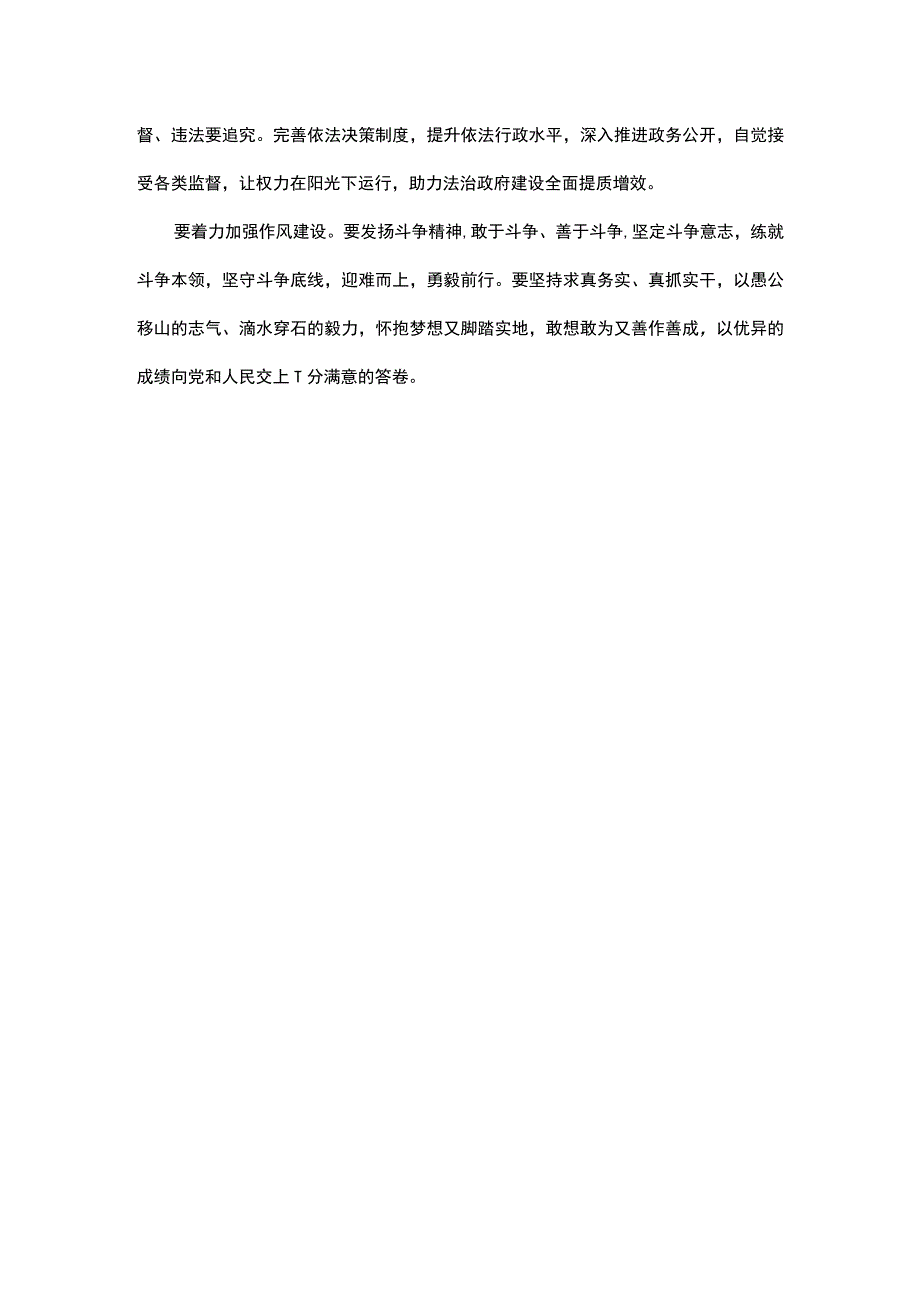 督、违法要追究。完善依法决策制度，提升依法行政水平，深入推进政务公开，自觉接受各类监督，让权力在阳光下运行，助力法治政府建设全面提质增效。

要着力加强作风建设。要发扬斗争精神，敢于斗争、善于斗争，坚定斗争意志，练就斗争本领，坚守斗争底线，迎难而上，勇毅前行。要坚持求真务实、真抓实干，以愚公移山的志气、滴水穿石的毅力，怀抱梦想又脚踏实地，敢想敢为又善作善成，以优异的成绩向党和人民交上T分满意的答卷。